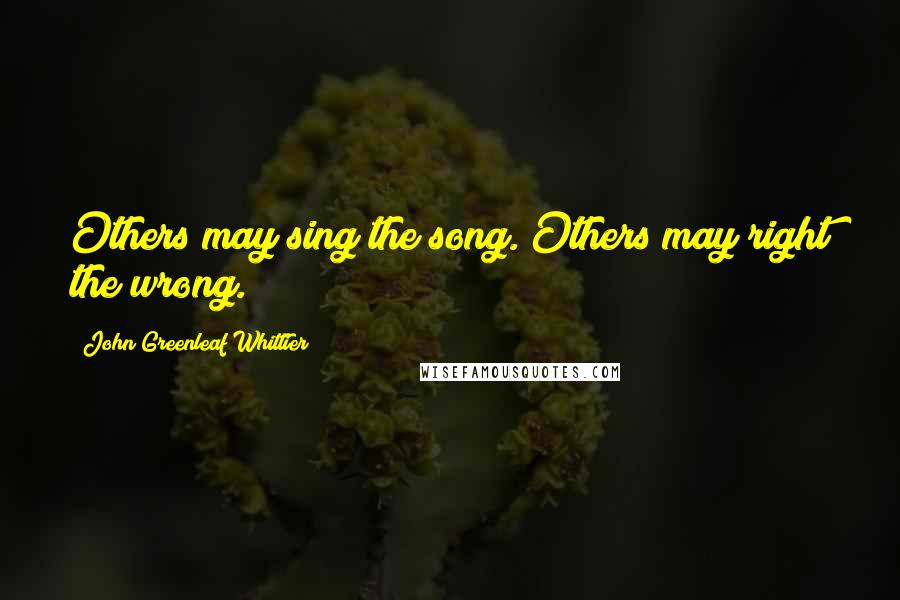 Others may sing the song. Others may right the wrong.

John Greenleaf Whittier

WISEFAMOUSQUOTES.COM